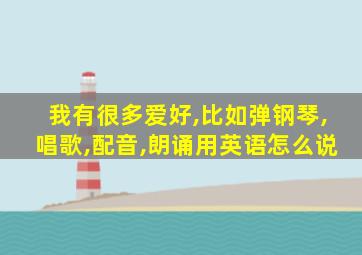 我有很多爱好,比如弹钢琴,唱歌,配音,朗诵用英语怎么说